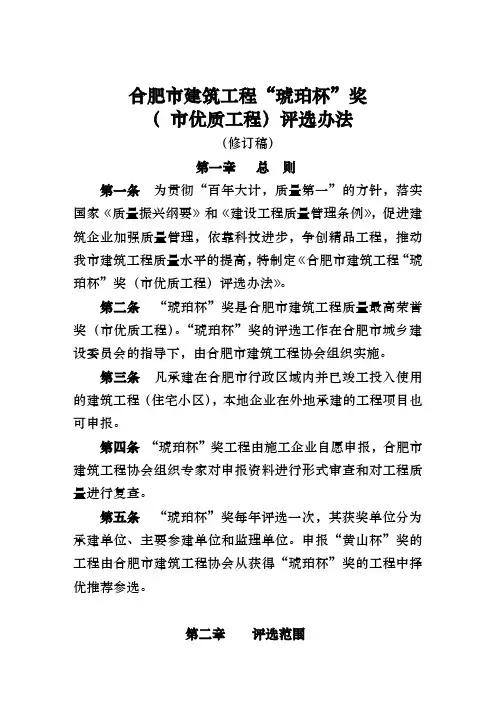 合肥市建筑工程“琥珀杯”奖
（ 市优质工程）评选办法
（修订稿）

第一章　总　则

第一条　为贯彻“百年大计，质量第一”的方针，落实国家《质量振兴纲要》和《建设工程质量管理条例》，促进建筑企业加强质量管理，依靠科技进步，争创精品工程，推动我市建筑工程质量水平的提高，特制定《合肥市建筑工程“琥珀杯”奖（市优质工程）评选办法》。

第二条　“琥珀杯”奖是合肥市建筑工程质量最高荣誉奖（市优质工程）。“琥珀杯”奖的评选工作在合肥市城乡建设委员会的指导下，由合肥市建筑工程协会组织实施。

第三条　凡承建在合肥市行政区域内并已竣工投入使用的建筑工程（住宅小区），本地企业在外地承建的工程项目也可申报。

第四条　“琥珀杯”奖工程由施工企业自愿申报，合肥市建筑工程协会组织专家对申报资料进行形式审查和对工程质量进行复查。

第五条　“琥珀杯”奖每年评选一次，其获奖单位分为承建单位、主要参建单位和监理单位。申报“黄山杯”奖的工程由合肥市建筑工程协会从获得“琥珀杯”奖的工程中择优推荐参选。

第二章　评选范围